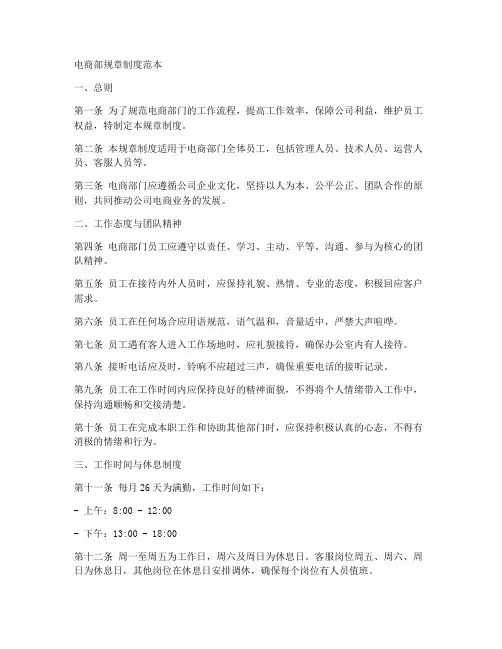 电商部规章制度范本

一、总则

第一条 为了规范电商部门的工作流程，提高工作效率，保障公司利益，维护员工权益，特制定本规章制度。

第二条 本规章制度适用于电商部门全体员工，包括管理人员、技术人员、运营人员、客服人员等。

第三条 电商部门应遵循公司企业文化，坚持以人为本、公平公正、团队合作的原则，共同推动公司电商业务的发展。

二、工作态度与团队精神

第四条 电商部门员工应遵守以责任、学习、主动、平等、沟通、参与为核心的团队精神。

第五条 员工在接待内外人员时，应保持礼貌、热情、专业的态度，积极回应客户需求。

第六条 员工在任何场合应用语规范，语气温和，音量适中，严禁大声喧哗。

第七条 员工遇有客人进入工作场地时，应礼貌接待，确保办公室内有人接待。

第八条 接听电话应及时，铃响不应超过三声，确保重要电话的接听记录。

第九条 员工在工作时间内应保持良好的精神面貌，不得将个人情绪带入工作中，保持沟通顺畅和交接清楚。

第十条 员工在完成本职工作和协助其他部门时，应保持积极认真的心态，不得有消极的情绪和行为。

三、工作时间与休息制度

第十一条 每月 26 天为满勤，工作时间如下：

- 上午：8:00 - 12:00

- 下午：13:00 - 18:00

第十二条 周一至周五为工作日，周六及周日为休息日。客服岗位周五、周六、周日为休息日，其他岗位在休息日安排调休，确保每个岗位有人员值班。